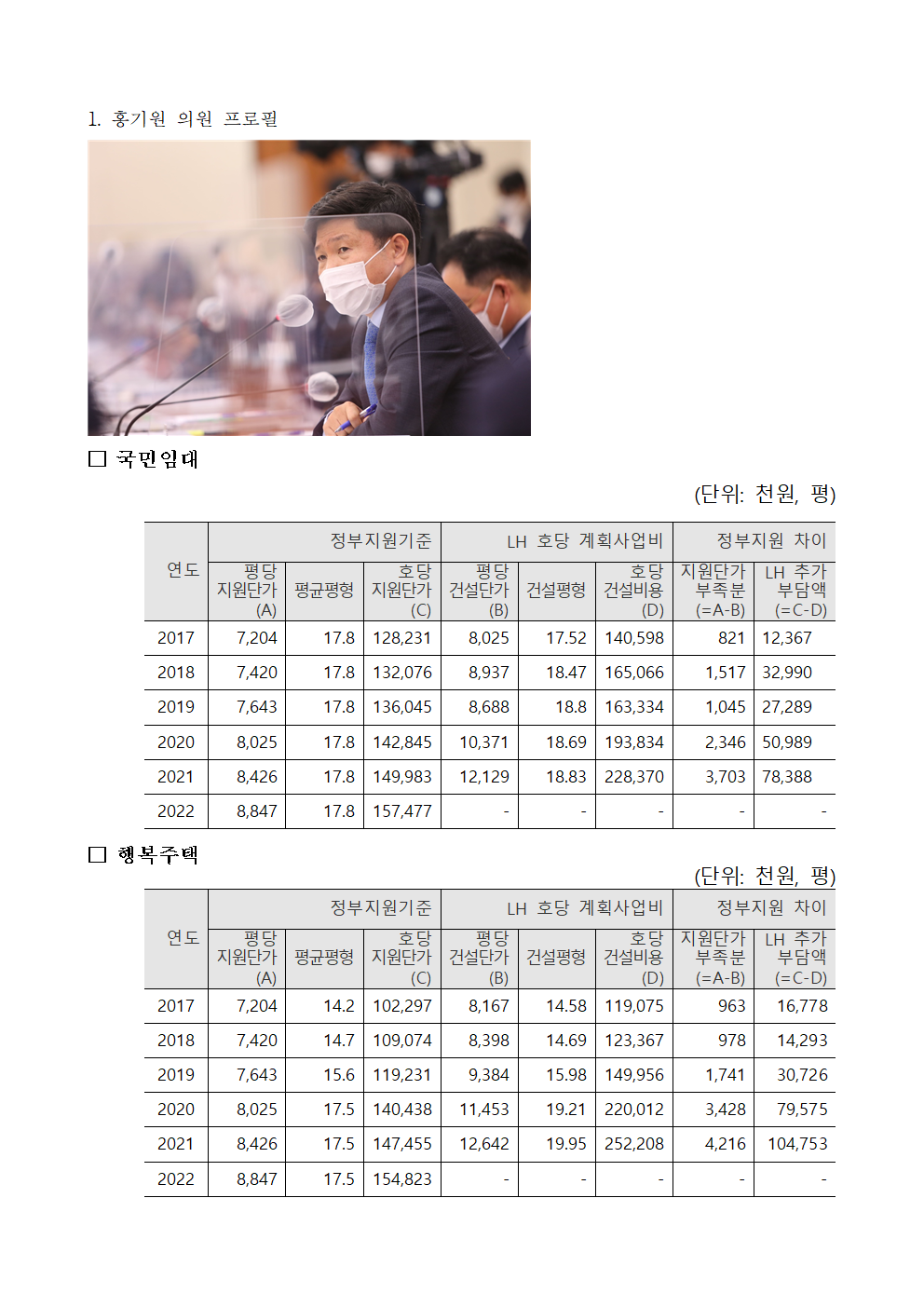 1. 홍기원 의원 프로필

☐ 국민임대

(단위: 천원, 평)

| 연도 | 정부지원기준 | | | LH 호당 계획사업비 | | | 정부지원 차이 | |
|---|---|---|---|---|---|---|---|---|
| | 평당 지원단가 (A) | 평균평형 | 호당 지원단가 (C) | 평당 건설단가 (B) | 건설평형 | 호당 건설비용 (D) | 지원단가 부족분 (=A-B) | LH 추가 부담액 (=C-D) |
| 2017 | 7,204 | 17.8 | 128,231 | 8,025 | 17.52 | 140,598 | 821 | 12,367 |
| 2018 | 7,420 | 17.8 | 132,076 | 8,937 | 18.47 | 165,066 | 1,517 | 32,990 |
| 2019 | 7,643 | 17.8 | 136,045 | 8,688 | 18.8 | 163,334 | 1,045 | 27,289 |
| 2020 | 8,025 | 17.8 | 142,845 | 10,371 | 18.69 | 193,834 | 2,346 | 50,989 |
| 2021 | 8,426 | 17.8 | 149,983 | 12,129 | 18.83 | 228,370 | 3,703 | 78,388 |
| 2022 | 8,847 | 17.8 | 157,477 | - | - | - | - | - |

☐ 행복주택

(단위: 천원, 평)

| 연도 | 정부지원기준 | | | LH 호당 계획사업비 | | | 정부지원 차이 | |
|---|---|---|---|---|---|---|---|---|
| | 평당 지원단가 (A) | 평균평형 | 호당 지원단가 (C) | 평당 건설단가 (B) | 건설평형 | 호당 건설비용 (D) | 지원단가 부족분 (=A-B) | LH 추가 부담액 (=C-D) |
| 2017 | 7,204 | 14.2 | 102,297 | 8,167 | 14.58 | 119,075 | 963 | 16,778 |
| 2018 | 7,420 | 14.7 | 109,074 | 8,398 | 14.69 | 123,367 | 978 | 14,293 |
| 2019 | 7,643 | 15.6 | 119,231 | 9,384 | 15.98 | 149,956 | 1,741 | 30,726 |
| 2020 | 8,025 | 17.5 | 140,438 | 11,453 | 19.21 | 220,012 | 3,428 | 79,575 |
| 2021 | 8,426 | 17.5 | 147,455 | 12,642 | 19.95 | 252,208 | 4,216 | 104,753 |
| 2022 | 8,847 | 17.5 | 154,823 | - | - | - | - | - |